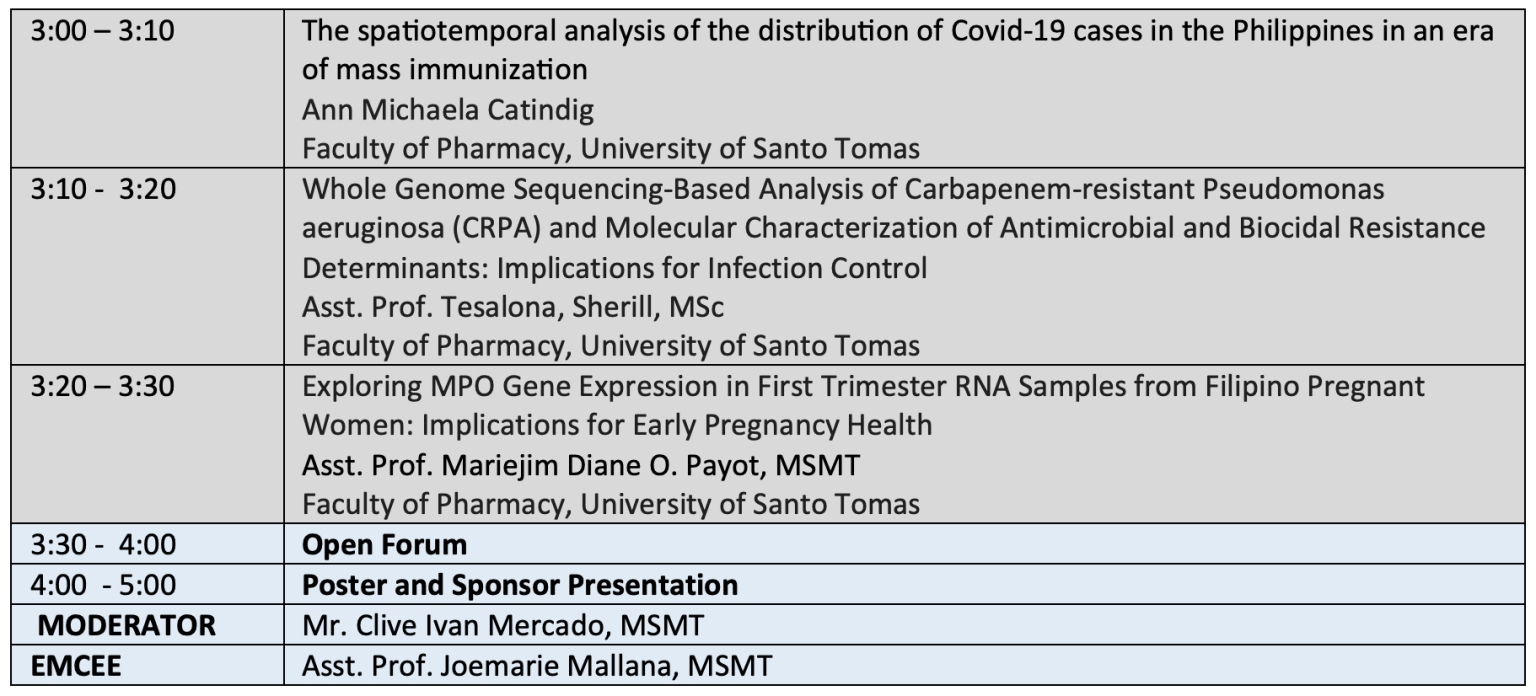 | 3:00 – 3:10 | The spatiotemporal analysis of the distribution of Covid-19 cases in the Philippines in an era of mass immunization Ann Michaela Catindig Faculty of Pharmacy, University of Santo Tomas |
|---|---|
| 3:10 - 3:20 | Whole Genome Sequencing-Based Analysis of Carbapenem-resistant Pseudomonas aeruginosa (CRPA) and Molecular Characterization of Antimicrobial and Biocidal Resistance Determinants: Implications for Infection Control Asst. Prof. Tesalona, Sherill, MSc Faculty of Pharmacy, University of Santo Tomas |
| 3:20 – 3:30 | Exploring MPO Gene Expression in First Trimester RNA Samples from Filipino Pregnant Women: Implications for Early Pregnancy Health Asst. Prof. Mariejim Diane O. Payot, MSMT Faculty of Pharmacy, University of Santo Tomas |
| 3:30 - 4:00 | Open Forum |
| 4:00 - 5:00 | Poster and Sponsor Presentation |
| MODERATOR | Mr. Clive Ivan Mercado, MSMT |
| EMCEE | Asst. Prof. Joemarie Mallana, MSMT |